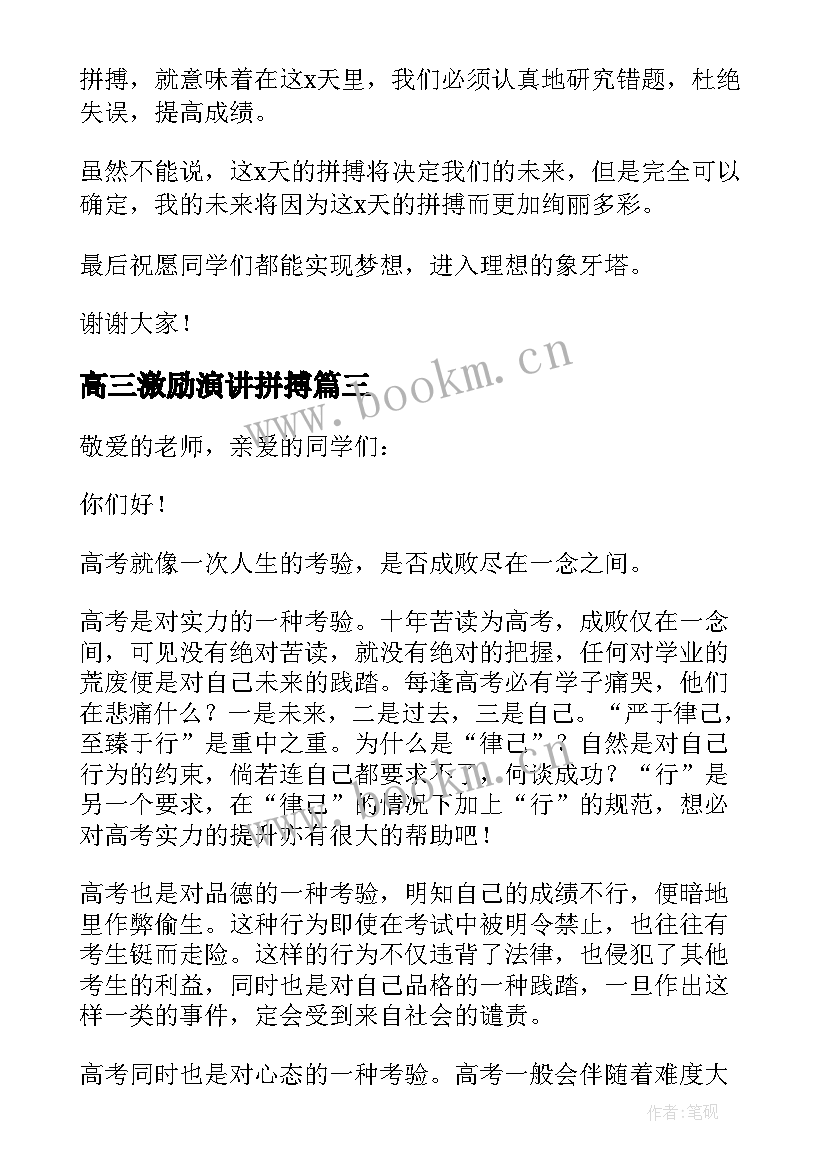 拼搏，就意味着在这x天里，我们必须认真地研究错题，杜绝失误，提高成绩。

虽然不能说，这x天的拼搏将决定我们的未来，但是完全可以确定，我的未来将因为这x天的拼搏而更加绚丽多彩。

最后祝愿同学们都能实现梦想，进入理想的象牙塔。

谢谢大家！

www.bookm.cn

高三激励演讲拼搏篇三

敬爱的老师，亲爱的同学们：

你们好！

高考就像一次人生的考验，是否成败尽在一念之间。

高考是对实力的一种考验。十年苦读为高考，成败仅在一念间，可见没有绝对苦读，就没有绝对的把握，任何对学业的荒废便是对自己未来的践踏。每逢高考必有学子痛哭，他们在悲痛什么？一是未来，二是过去，三是自己。“严于律己，至臻于行”是重中之重。为什么是“律己”？自然是对自己行为的约束，倘若连自己都要求不了，何谈成功？“行”是另一个要求，在“律己”的情况下加上“行”的规范，想必对高考实力的提升亦有很大的帮助吧！

高考也是对品德的一种考验，明知自己的成绩不行，便暗地里作弊偷生。这种行为即使在考试中被明令禁止，也往往有考生铤而走险。这样的行为不仅违背了法律，也侵犯了其他考生的利益，同时也是对自己品格的一种践踏，一旦作出这样一类的事件，定会受到来自社会的谴责。

高考同时也是对心态的一种考验。高考一般会伴随着难度大

作者：笔砚